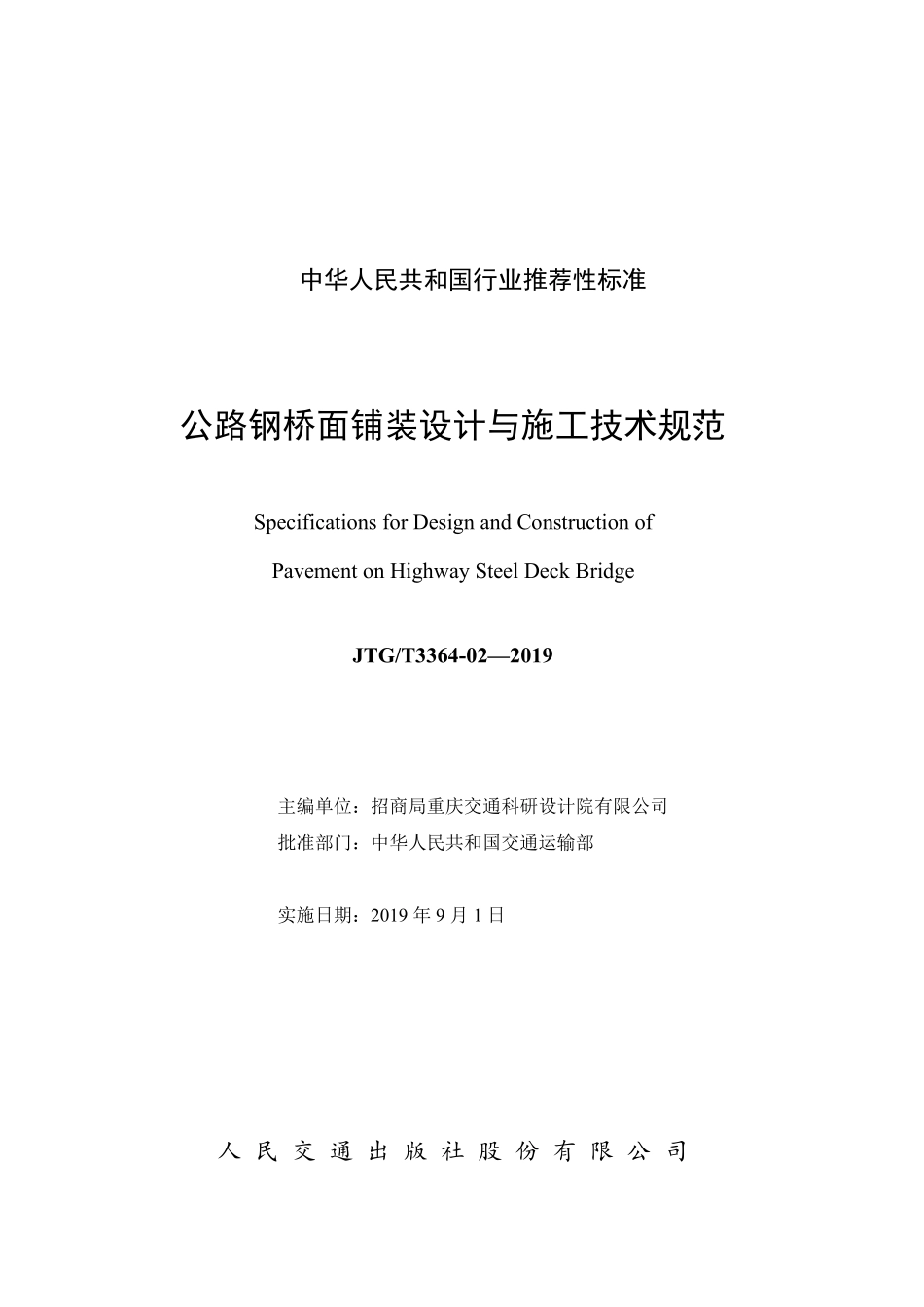 中华人民共和国行业推荐性标准

公路钢桥面铺装设计与施工技术规范

Specifications for Design and Construction of Pavement on Highway Steel Deck Bridge

JTG/T3364-02—2019

主编单位：招商局重庆交通科研设计院有限公司
批准部门：中华人民共和国交通运输部

实施日期：2019 年 9 月 1 日

人 民 交 通 出 版 社 股 份 有 限 公 司